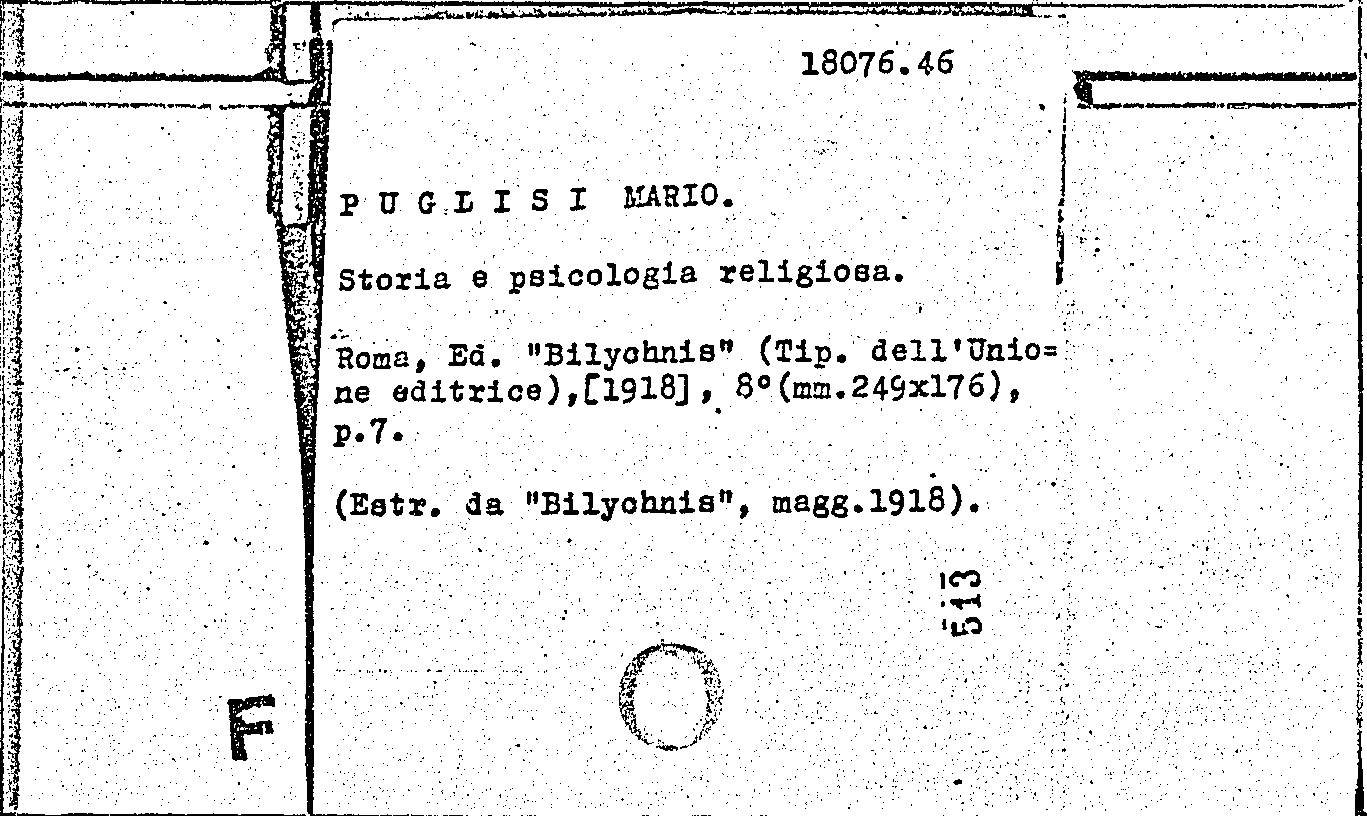 18076.46

P U G L I S I MARIO.

Storia e psicologia religiosa.

Roma, Ed. "Bilychnis" (Tip. dell'Unione editrice),[1918], 8°(mm.249x176), p.7.

(Estr. da "Bilychnis", magg.1918).

513